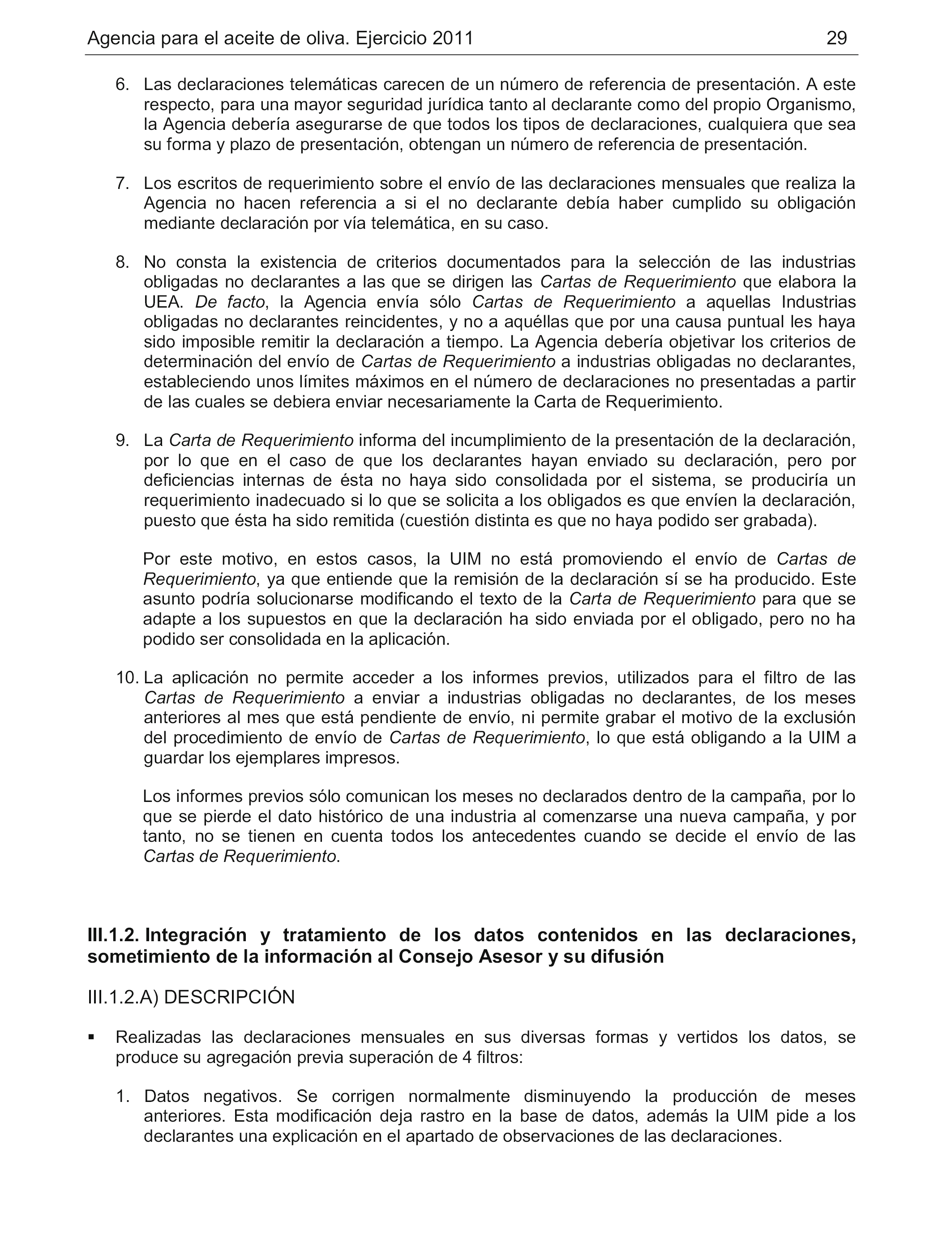 Agencia para el aceite de oliva. Ejercicio 2011 29

6. Las declaraciones telemáticas carecen de un número de referencia de presentación. A este respecto, para una mayor seguridad jurídica tanto al declarante como del propio Organismo, la Agencia debería asegurarse de que todos los tipos de declaraciones, cualquiera que sea su forma y plazo de presentación, obtengan un número de referencia de presentación.

7. Los escritos de requerimiento sobre el envío de las declaraciones mensuales que realiza la Agencia no hacen referencia a si el no declarante debía haber cumplido su obligación mediante declaración por vía telemática, en su caso.

8. No consta la existencia de criterios documentados para la selección de las industrias obligadas no declarantes a las que se dirigen las Cartas de Requerimiento que elabora la UEA. De facto, la Agencia envía sólo Cartas de Requerimiento a aquellas Industrias obligadas no declarantes reincidentes, y no a aquéllas que por una causa puntual les haya sido imposible remitir la declaración a tiempo. La Agencia debería objetivar los criterios de determinación del envío de Cartas de Requerimiento a industrias obligadas no declarantes, estableciendo unos límites máximos en el número de declaraciones no presentadas a partir de las cuales se debiera enviar necesariamente la Carta de Requerimiento.

9. La Carta de Requerimiento informa del incumplimiento de la presentación de la declaración, por lo que en el caso de que los declarantes hayan enviado su declaración, pero por deficiencias internas de ésta no haya sido consolidada por el sistema, se produciría un requerimiento inadecuado si lo que se solicita a los obligados es que envíen la declaración, puesto que ésta ha sido remitida (cuestión distinta es que no haya podido ser grabada).

Por este motivo, en estos casos, la UIM no está promoviendo el envío de Cartas de Requerimiento, ya que entiende que la remisión de la declaración sí se ha producido. Este asunto podría solucionarse modificando el texto de la Carta de Requerimiento para que se adapte a los supuestos en que la declaración ha sido enviada por el obligado, pero no ha podido ser consolidada en la aplicación.

10. La aplicación no permite acceder a los informes previos, utilizados para el filtro de las Cartas de Requerimiento a enviar a industrias obligadas no declarantes, de los meses anteriores al mes que está pendiente de envío, ni permite grabar el motivo de la exclusión del procedimiento de envío de Cartas de Requerimiento, lo que está obligando a la UIM a guardar los ejemplares impresos.

Los informes previos sólo comunican los meses no declarados dentro de la campaña, por lo que se pierde el dato histórico de una industria al comenzarse una nueva campaña, y por tanto, no se tienen en cuenta todos los antecedentes cuando se decide el envío de las Cartas de Requerimiento.

III.1.2. Integración y tratamiento de los datos contenidos en las declaraciones, sometimiento de la información al Consejo Asesor y su difusión

III.1.2.A) DESCRIPCIÓN

▪ Realizadas las declaraciones mensuales en sus diversas formas y vertidos los datos, se produce su agregación previa superación de 4 filtros:

1. Datos negativos. Se corrigen normalmente disminuyendo la producción de meses anteriores. Esta modificación deja rastro en la base de datos, además la UIM pide a los declarantes una explicación en el apartado de observaciones de las declaraciones.